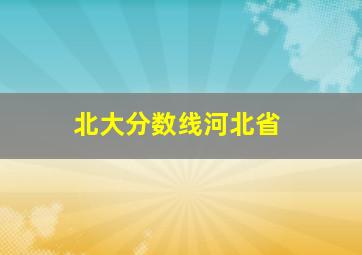 北大分数线河北省